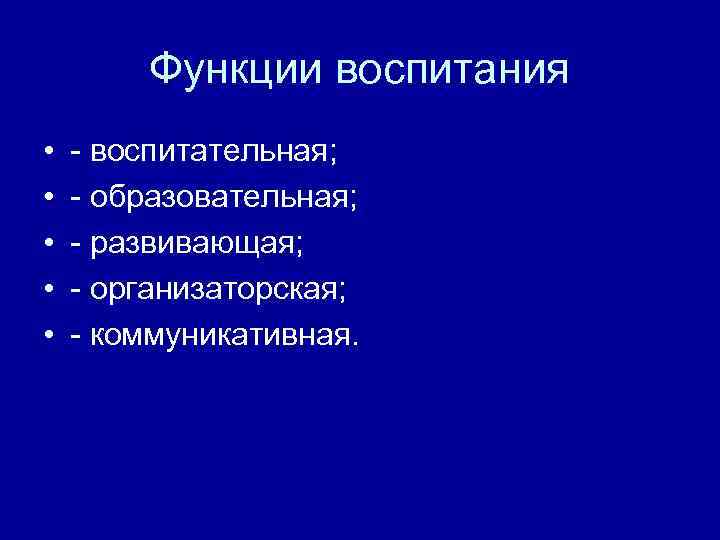 Функции воспитания

• - воспитательная;
• - образовательная;
• - развивающая;
• - организаторская;
• - коммуникативная.